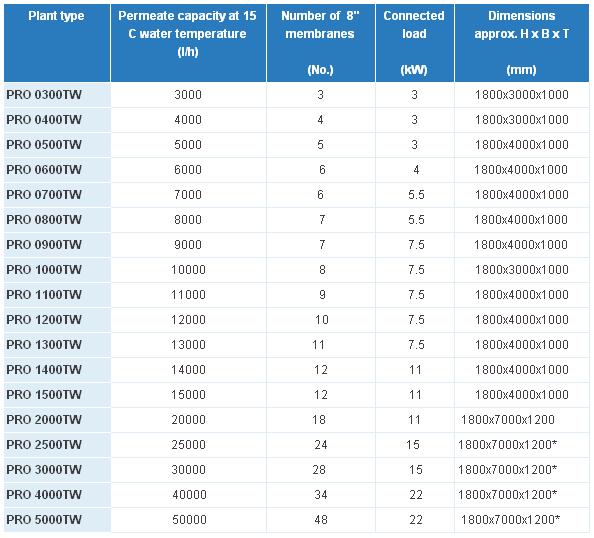 | Plant type | Permeate capacity at 15 C water temperature (l/h) | Number of 8" membranes (No.) | Connected load (kW) | Dimensions approx. H x B x T (mm) |
|---|---|---|---|---|
| PRO 0300TW | 3000 | 3 | 3 | 1800x3000x1000 |
| PRO 0400TW | 4000 | 4 | 3 | 1800x3000x1000 |
| PRO 0500TW | 5000 | 5 | 3 | 1800x4000x1000 |
| PRO 0600TW | 6000 | 6 | 4 | 1800x4000x1000 |
| PRO 0700TW | 7000 | 6 | 5.5 | 1800x4000x1000 |
| PRO 0800TW | 8000 | 7 | 5.5 | 1800x4000x1000 |
| PRO 0900TW | 9000 | 7 | 7.5 | 1800x4000x1000 |
| PRO 1000TW | 10000 | 8 | 7.5 | 1800x3000x1000 |
| PRO 1100TW | 11000 | 9 | 7.5 | 1800x4000x1000 |
| PRO 1200TW | 12000 | 10 | 7.5 | 1800x4000x1000 |
| PRO 1300TW | 13000 | 11 | 7.5 | 1800x4000x1000 |
| PRO 1400TW | 14000 | 12 | 11 | 1800x4000x1000 |
| PRO 1500TW | 15000 | 12 | 11 | 1800x4000x1000 |
| PRO 2000TW | 20000 | 18 | 11 | 1800x7000x1200 |
| PRO 2500TW | 25000 | 24 | 15 | 1800x7000x1200* |
| PRO 3000TW | 30000 | 28 | 15 | 1800x7000x1200* |
| PRO 4000TW | 40000 | 34 | 22 | 1800x7000x1200* |
| PRO 5000TW | 50000 | 48 | 22 | 1800x7000x1200* |